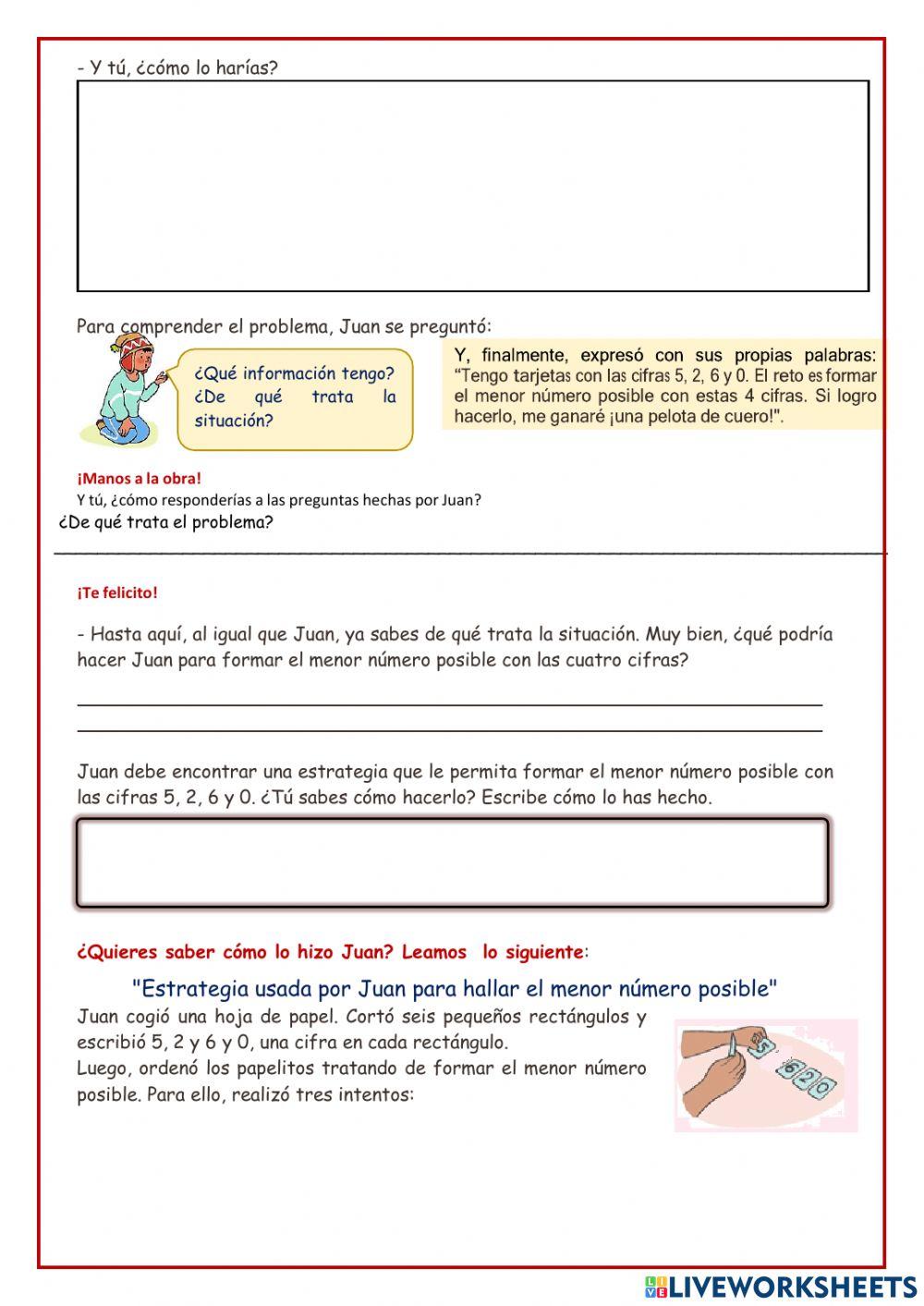 - Y tú, ¿cómo lo harías?

Para comprender el problema, Juan se preguntó:

¿Qué información tengo? ¿De qué trata la situación?

Y, finalmente, expresó con sus propias palabras: "Tengo tarjetas con las cifras 5, 2, 6 y 0. El reto es formar el menor número posible con estas 4 cifras. Si logro hacerlo, me ganaré ¡una pelota de cuero!".

¡Manos a la obra!
Y tú, ¿cómo responderías a las preguntas hechas por Juan?
¿De qué trata el problema?

¡Te felicito!

- Hasta aquí, al igual que Juan, ya sabes de qué trata la situación. Muy bien, ¿qué podría hacer Juan para formar el menor número posible con las cuatro cifras?

Juan debe encontrar una estrategia que le permita formar el menor número posible con las cifras 5, 2, 6 y 0. ¿Tú sabes cómo hacerlo? Escribe cómo lo has hecho.

¿Quieres saber cómo lo hizo Juan? Leamos lo siguiente:

"Estrategia usada por Juan para hallar el menor número posible"

Juan cogió una hoja de papel. Cortó seis pequeños rectángulos y escribió 5, 2 y 6 y 0, una cifra en cada rectángulo.
Luego, ordenó los papelitos tratando de formar el menor número posible. Para ello, realizó tres intentos:

5 6 2 0

LIVEWORKSHEETS